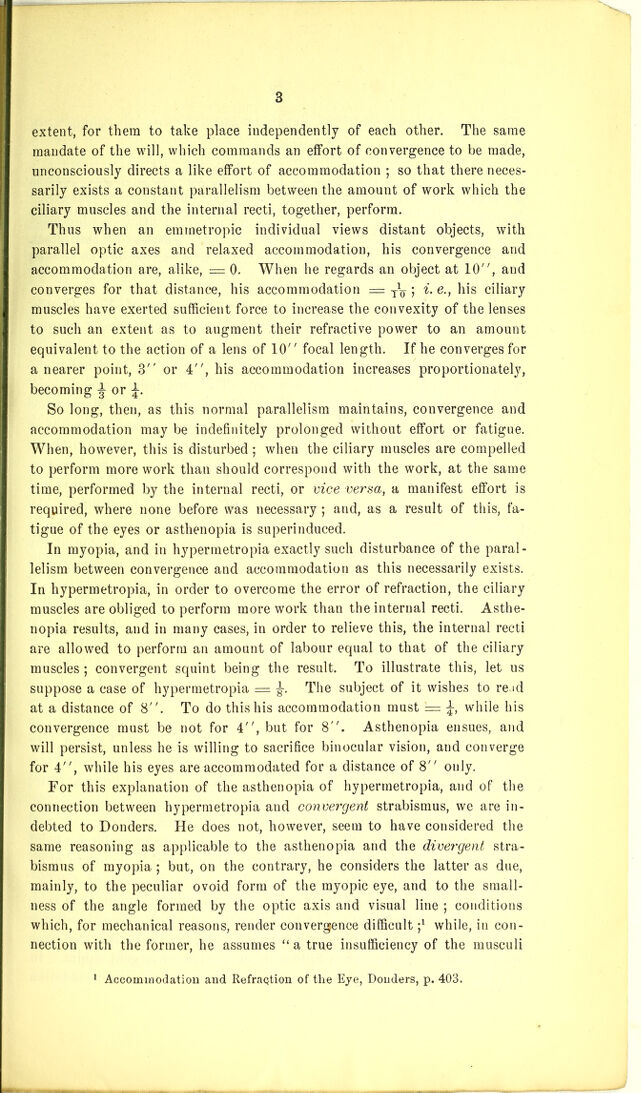 3

extent, for them to take place independently of each other. The same mandate of the will, which commands an effort of convergence to be made, unconsciously directs a like effort of accommodation ; so that there necessarily exists a constant parallelism between the amount of work which the ciliary muscles and the internal recti, together, perform.

Thus when an emmetropic individual views distant objects, with parallel optic axes and relaxed accommodation, his convergence and accommodation are, alike, = 0. When he regards an object at 10'', and converges for that distance, his accommodation = $\frac{1}{10}$ ; i. e., his ciliary muscles have exerted sufficient force to increase the convexity of the lenses to such an extent as to augment their refractive power to an amount equivalent to the action of a lens of 10'' focal length. If he converges for a nearer point, 3'' or 4'', his accommodation increases proportionately, becoming $\frac{1}{3}$ or $\frac{1}{4}$.

So long, then, as this normal parallelism maintains, convergence and accommodation may be indefinitely prolonged without effort or fatigue. When, however, this is disturbed ; when the ciliary muscles are compelled to perform more work than should correspond with the work, at the same time, performed by the internal recti, or vice versa, a manifest effort is required, where none before was necessary ; and, as a result of this, fatigue of the eyes or asthenopia is superinduced.

In myopia, and in hypermetropia exactly such disturbance of the parallelism between convergence and accommodation as this necessarily exists. In hypermetropia, in order to overcome the error of refraction, the ciliary muscles are obliged to perform more work than the internal recti. Asthenopia results, and in many cases, in order to relieve this, the internal recti are allowed to perform an amount of labour equal to that of the ciliary muscles ; convergent squint being the result. To illustrate this, let us suppose a case of hypermetropia = $\frac{1}{8}$. The subject of it wishes to read at a distance of 8''. To do this his accommodation must = $\frac{1}{4}$, while his convergence must be not for 4'', but for 8''. Asthenopia ensues, and will persist, unless he is willing to sacrifice binocular vision, and converge for 4'', while his eyes are accommodated for a distance of 8'' only.

For this explanation of the asthenopia of hypermetropia, and of the connection between hypermetropia and convergent strabismus, we are indebted to Donders. He does not, however, seem to have considered the same reasoning as applicable to the asthenopia and the divergent strabismus of myopia ; but, on the contrary, he considers the latter as due, mainly, to the peculiar ovoid form of the myopic eye, and to the smallness of the angle formed by the optic axis and visual line ; conditions which, for mechanical reasons, render convergence difficult ;$^{1}$ while, in connection with the former, he assumes "a true insufficiency of the musculi

$^{1}$ Accommodation and Refraction of the Eye, Donders, p. 403.